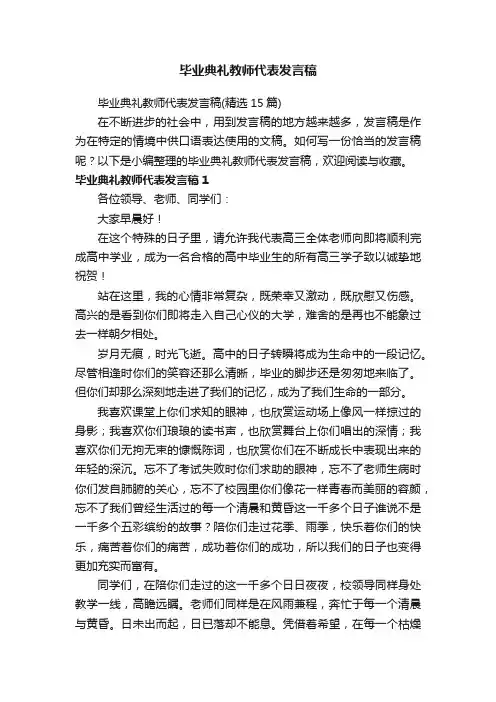 毕业典礼教师代表发言稿

毕业典礼教师代表发言稿(精选 15 篇)

在不断进步的社会中，用到发言稿的地方越来越多，发言稿是作为在特定的情境中供口语表达使用的文稿。如何写一份恰当的发言稿呢？以下是小编整理的毕业典礼教师代表发言稿，欢迎阅读与收藏。

毕业典礼教师代表发言稿 1

各位领导、老师、同学们：

大家早晨好！

在这个特殊的日子里，请允许我代表高三全体老师向即将顺利完成高中学业，成为一名合格的高中毕业生的所有高三学子致以诚挚地祝贺！

站在这里，我的心情非常复杂，既荣幸又激动，既欣慰又伤感。高兴的是看到你们即将走入自己心仪的大学，难舍的是再也不能象过去一样朝夕相处。

岁月无痕，时光飞逝。高中的日子转瞬将成为生命中的一段记忆。尽管相逢时你们的笑容还那么清晰，毕业的脚步还是匆匆地来临了。但你们却那么深刻地走进了我们的记忆，成为了我们生命的一部分。

我喜欢课堂上你们求知的眼神，也欣赏运动场上像风一样掠过的身影；我喜欢你们琅琅的读书声，也欣赏舞台上你们唱出的深情；我喜欢你们无拘无束的慷慨陈词，也欣赏你们在不断成长中表现出来的年轻的深沉。忘不了考试失败时你们求助的眼神，忘不了老师生病时你们发自肺腑的关心，忘不了校园里你们像花一样青春而美丽的容颜，忘不了我们曾经生活过的每一个清晨和黄昏这一千多个日子谁说不是一千多个五彩缤纷的故事？陪你们走过花季、雨季，快乐着你们的快乐，痛苦着你们的痛苦，成功着你们的成功，所以我们的日子也变得更加充实而富有。

同学们，在陪你们走过的这一千多个日日夜夜，校领导同样身处教学一线，高瞻远瞩。老师们同样是在风雨兼程，奔忙于每一个清晨与黄昏。日未出而起，日已落却不能息。凭借着希望，在每一个枯燥